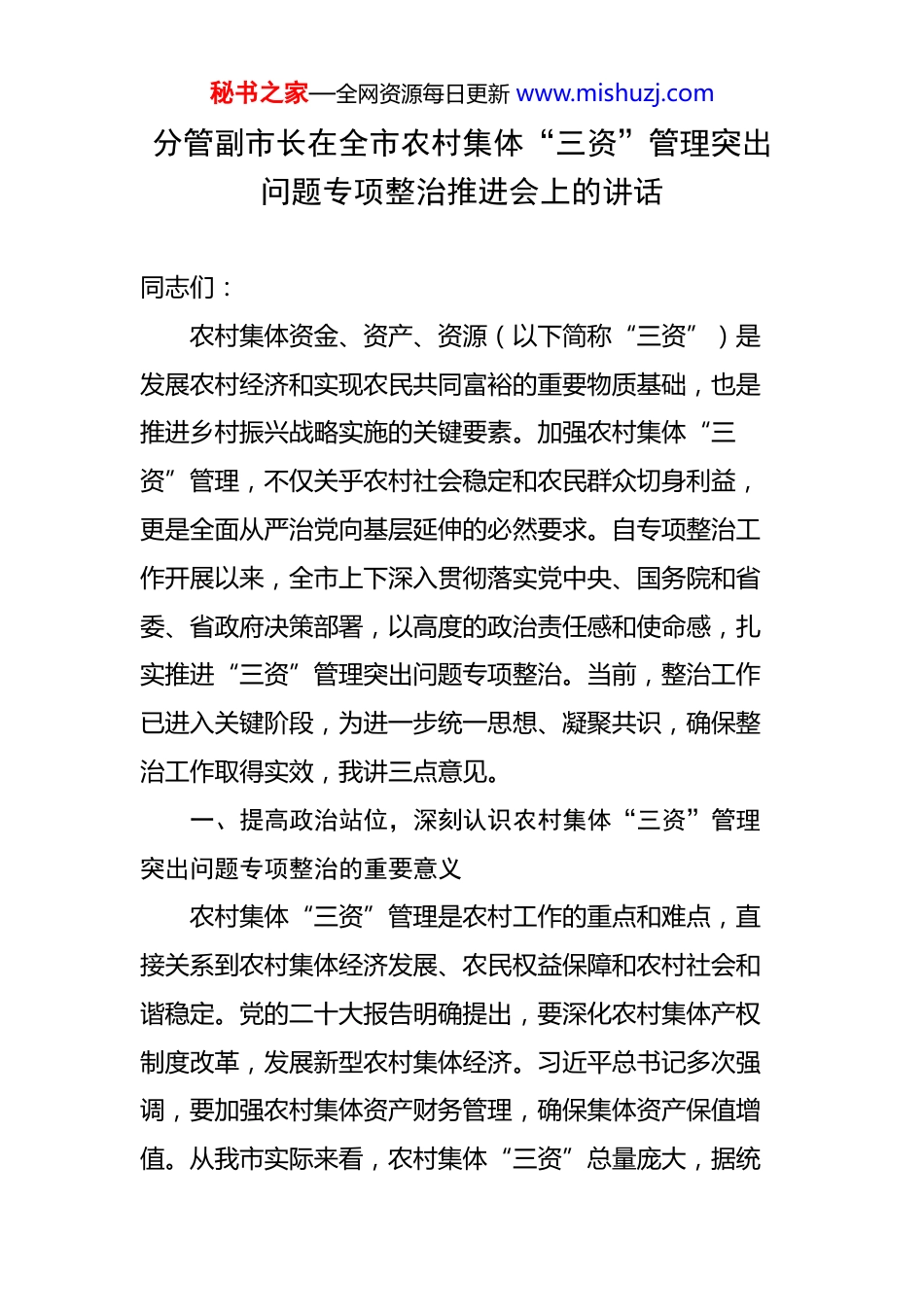 秘书之家—全网资源每日更新 www.mishuzj.com

分管副市长在全市农村集体“三资”管理突出问题专项整治推进会上的讲话

同志们：

农村集体资金、资产、资源（以下简称“三资”）是发展农村经济和实现农民共同富裕的重要物质基础，也是推进乡村振兴战略实施的关键要素。加强农村集体“三资”管理，不仅关乎农村社会稳定和农民群众切身利益，更是全面从严治党向基层延伸的必然要求。自专项整治工作开展以来，全市上下深入贯彻落实党中央、国务院和省委、省政府决策部署，以高度的政治责任感和使命感，扎实推进“三资”管理突出问题专项整治。当前，整治工作已进入关键阶段，为进一步统一思想、凝聚共识，确保整治工作取得实效，我讲三点意见。

一、提高政治站位，深刻认识农村集体“三资”管理突出问题专项整治的重要意义

农村集体“三资”管理是农村工作的重点和难点，直接关系到农村集体经济发展、农民权益保障和农村社会和谐稳定。党的二十大报告明确提出，要深化农村集体产权制度改革，发展新型农村集体经济。习近平总书记多次强调，要加强农村集体资产财务管理，确保集体资产保值增值。从我市实际来看，农村集体“三资”总量庞大，据统